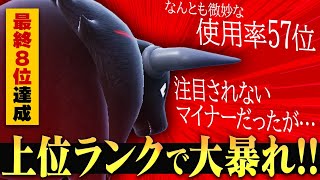 最終8位達成

なんとも微妙な
使用率57位

注目されない
マイナーだったが…

上位ランクで大暴れ!!